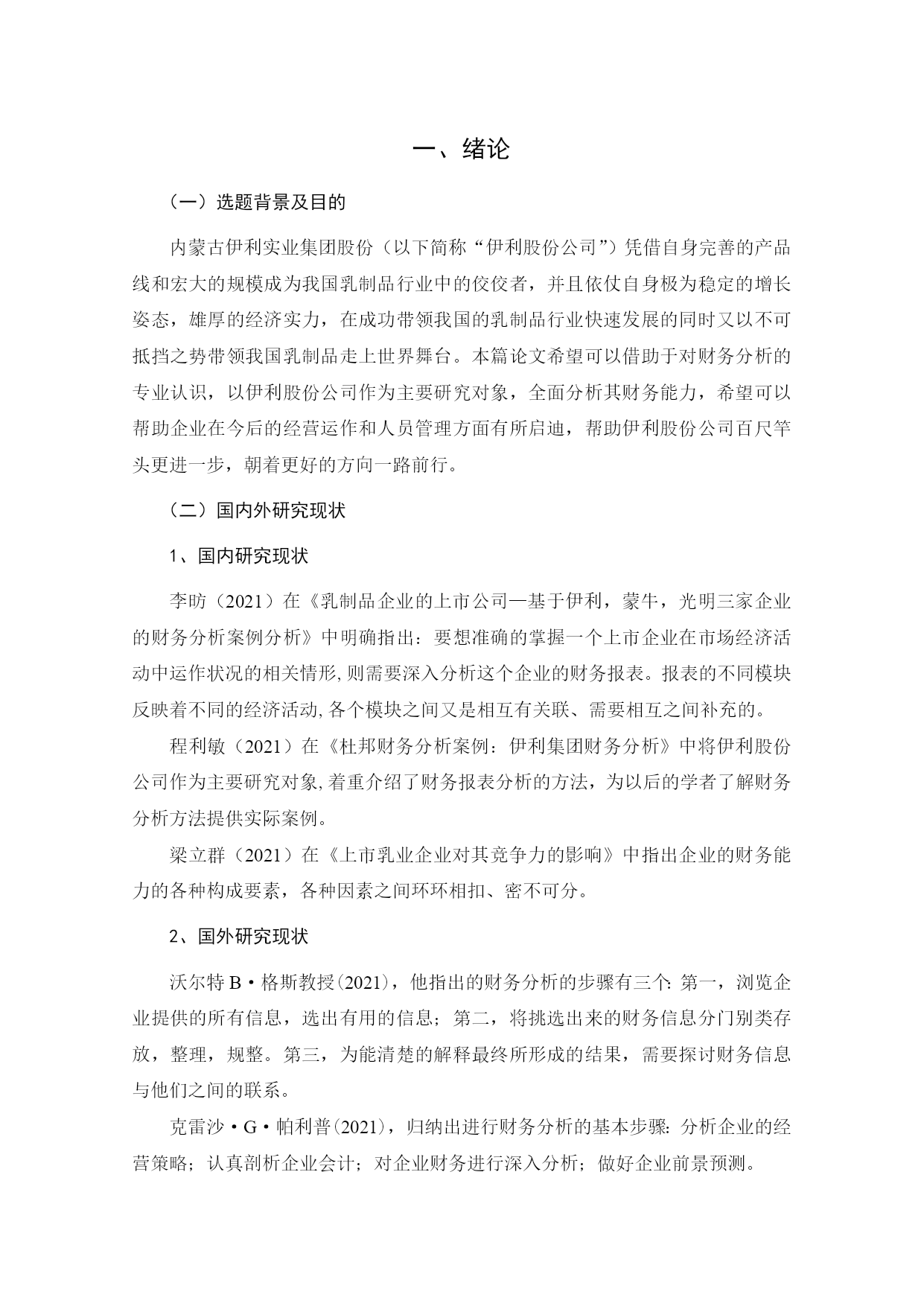 一、绪论

（一）选题背景及目的

内蒙古伊利实业集团股份（以下简称“伊利股份公司”）凭借自身完善的产品线和宏大的规模成为我国乳制品行业中的佼佼者，并且依仗自身极为稳定的增长姿态，雄厚的经济实力，在成功带领我国的乳制品行业快速发展的同时又以不可抵挡之势带领我国乳制品走上世界舞台。本篇论文希望可以借助于对财务分析的专业认识，以伊利股份公司作为主要研究对象，全面分析其财务能力，希望可以帮助企业在今后的经营运作和人员管理方面有所启迪，帮助伊利股份公司百尺竿头更进一步，朝着更好的方向一路前行。

（二）国内外研究现状

1、国内研究现状

李昉（2021）在《乳制品企业的上市公司—基于伊利，蒙牛，光明三家企业的财务分析案例分析》中明确指出：要想准确的掌握一个上市企业在市场经济活动中运作状况的相关情形，则需要深入分析这个企业的财务报表。报表的不同模块反映着不同的经济活动，各个模块之间又是相互有关联、需要相互之间补充的。

程利敏（2021）在《杜邦财务分析案例：伊利集团财务分析》中将伊利股份公司作为主要研究对象，着重介绍了财务报表分析的方法，为以后的学者了解财务分析方法提供实际案例。

梁立群（2021）在《上市乳业企业对其竞争力的影响》中指出企业的财务能力的各种构成要素，各种因素之间环环相扣、密不可分。

2、国外研究现状

沃尔特 B·格斯教授（2021），他指出的财务分析的步骤有三个：第一，浏览企业提供的所有信息，选出有用的信息；第二，将挑选出来的财务信息分门别类存放，整理，规整。第三，为能清楚的解释最终所形成的结果，需要探讨财务信息与他们之间的联系。

克雷沙·G·帕利普（2021），归纳出进行财务分析的基本步骤：分析企业的经营策略；认真剖析企业会计；对企业财务进行深入分析；做好企业前景预测。